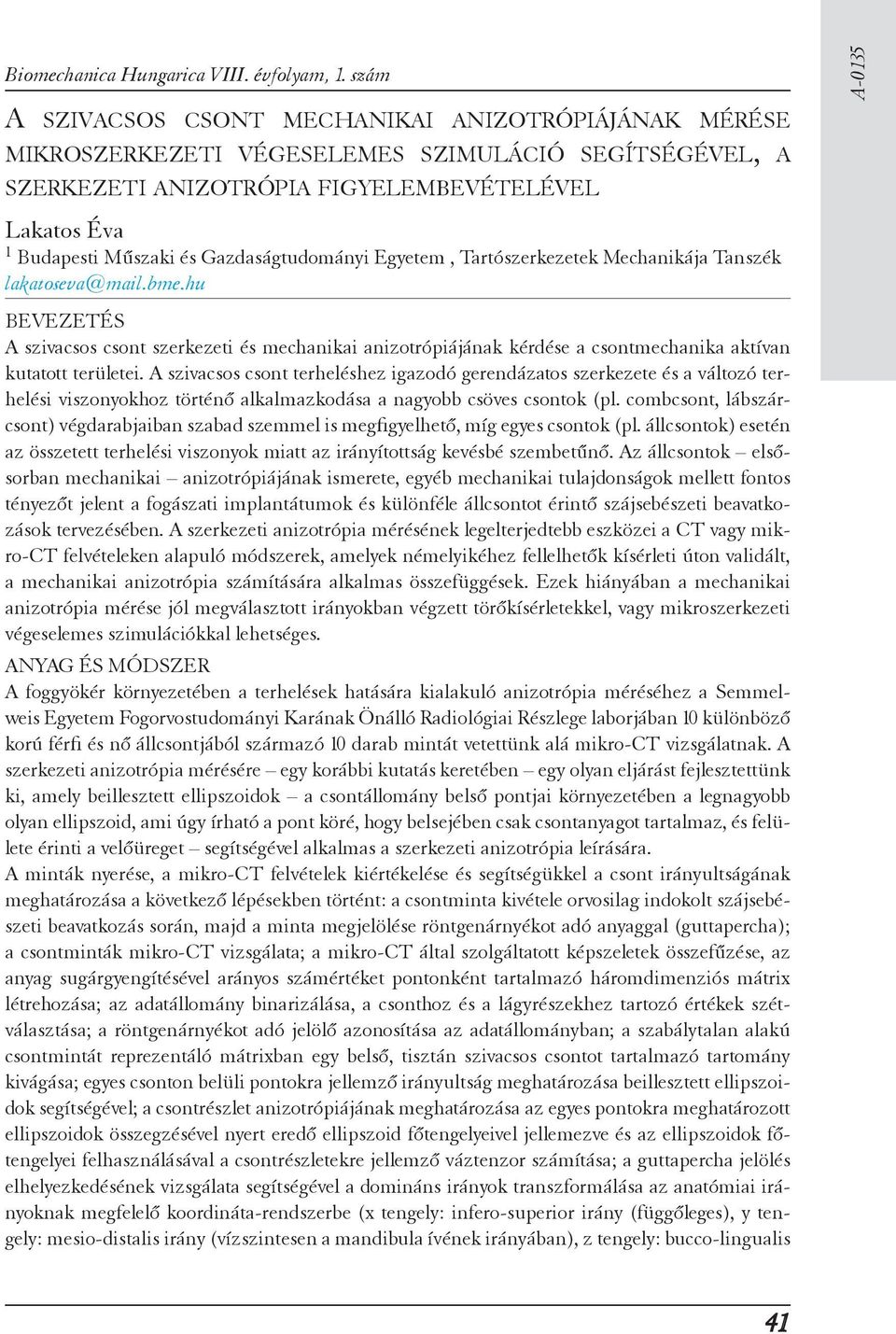 Biomechanica Hungarica VIII. évfolyam, 1. szám

A-0135

A SZIVACSOS CSONT MECHANIKAI ANIZOTRÓPIÁJÁNAK MÉRÉSE MIKROSZERKEZETI VÉGESELEMES SZIMULÁCIÓ SEGÍTSÉGÉVEL, A SZERKEZETI ANIZOTRÓPIA FIGYELEMBEVÉTELÉVEL

Lakatos Éva
$^1$ Budapesti Műszaki és Gazdaságtudományi Egyetem , Tartószerkezetek Mechanikája Tanszék
lakatoseva@mail.bme.hu

BEVEZETÉS
A szivacsos csont szerkezeti és mechanikai anizotrópiájának kérdése a csontmechanika aktívan kutatott területei. A szivacsos csont terheléshez igazodó gerendázatos szerkezete és a változó terhelési viszonyokhoz történő alkalmazkodása a nagyobb csöves csontok (pl. combcsont, lábszárcsont) végdarabjaiban szabad szemmel is megfigyelhető, míg egyes csontok (pl. állcsontok) esetén az összetett terhelési viszonyok miatt az irányítottság kevésbé szembetűnő. Az állcsontok – elsősorban mechanikai – anizotrópiájának ismerete, egyéb mechanikai tulajdonságok mellett fontos tényezőt jelent a fogászati implantátumok és különféle állcsontot érintő szájsebészeti beavatkozások tervezésében. A szerkezeti anizotrópia mérésének legelterjedtebb eszközei a CT vagy mikro-CT felvételeken alapuló módszerek, amelyek némelyikéhez fellelhetők kísérleti úton validált, a mechanikai anizotrópia számítására alkalmas összefüggések. Ezek hiányában a mechanikai anizotrópia mérése jól megválasztott irányokban végzett törőkísérletekkel, vagy mikroszerkezeti végeselemes szimulációkkal lehetséges.

ANYAG ÉS MÓDSZER
A foggyökér környezetében a terhelések hatására kialakuló anizotrópia méréséhez a Semmelweis Egyetem Fogorvostudományi Karának Önálló Radiológiai Részlege laborjában 10 különböző korú férfi és nő állcsontjából származó 10 darab mintát vetettünk alá mikro-CT vizsgálatnak. A szerkezeti anizotrópia mérésére – egy korábbi kutatás keretében – egy olyan eljárást fejlesztettünk ki, amely beillesztett ellipszoidok – a csontállomány belső pontjai környezetében a legnagyobb olyan ellipszoid, ami úgy írható a pont köré, hogy belsejében csak csontanyagot tartalmaz, és felülete érinti a velőüreget – segítségével alkalmas a szerkezeti anizotrópia leírására.
A minták nyerése, a mikro-CT felvételek kiértékelése és segítségükkel a csont irányultságának meghatározása a következő lépésekben történt: a csontminta kivétele orvosilag indokolt szájsebészeti beavatkozás során, majd a minta megjelölése röntgenárnyékot adó anyaggal (guttapercha); a csontminták mikro-CT vizsgálata; a mikro-CT által szolgáltatott képszeletek összefűzése, az anyag sugárgyengítésével arányos számértéket pontonként tartalmazó háromdimenziós mátrix létrehozása; az adatállomány binarizálása, a csonthoz és a lágyrészekhez tartozó értékek szétválasztása; a röntgenárnyékot adó jelölő azonosítása az adatállományban; a szabálytalan alakú csontmintát reprezentáló mátrixban egy belső, tisztán szivacsos csontot tartalmazó tartomány kivágása; egyes csonton belüli pontokra jellemző irányultság meghatározása beillesztett ellipszoidok segítségével; a csontrészlet anizotrópiájának meghatározása az egyes pontokra meghatározott ellipszoidok összegzésével nyert eredő ellipszoid főtengelyeivel jellemezve és az ellipszoidok főtengelyei felhasználásával a csontrészletekre jellemző váztenzor számítása; a guttapercha jelölés elhelyezkedésének vizsgálata segítségével a domináns irányok transzformálása az anatómiai irányoknak megfelelő koordináta-rendszerbe (x tengely: infero-superior irány (függőleges), y tengely: mesio-distalis irány (vízszintesen a mandibula ívének irányában), z tengely: bucco-lingualis

41